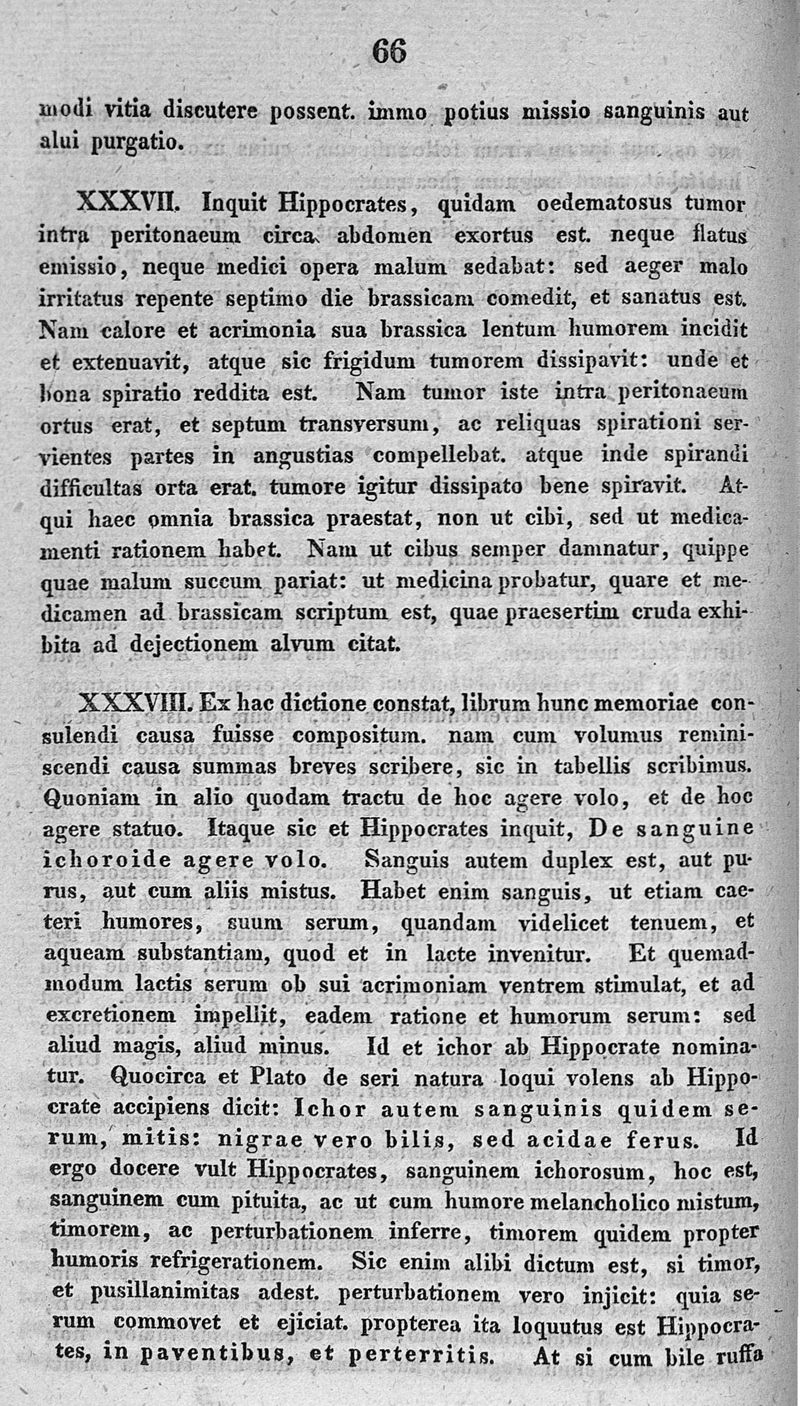 66

modi vitia discutere possent. immo potius missio sanguinis aut alui purgatio.

XXXVII. Inquit Hippocrates, quidam oedematosus tumor intra peritonaeum circa abdomen exortus est. neque flatus emissio, neque medici opera malum sedabat: sed aeger malo irritatus repente septimo die brassicam comedit, et sanatus est. Nam calore et acrimonia sua brassica lentum humorem incidit et extenuavit, atque sic frigidum tumorem dissipavit: unde et bona spiratio reddita est. Nam tumor iste intra peritonaeum ortus erat, et septum transversum, ac reliquas spirationi servientes partes in angustias compellebat. atque inde spirandi difficultas orta erat. tumore igitur dissipato bene spiravit. Atqui haec omnia brassica praestat, non ut cibi, sed ut medicamenti rationem habet. Nam ut cibus semper damnatur, quippe quae malum succum pariat: ut medicina probatur, quare et medicamen ad brassicam scriptum est, quae praesertim cruda exhibita ad dejectionem alvum citat.

XXXVIII. Ex hac dictione constat, librum hunc memoriae consulendi causa fuisse compositum. nam cum volumus reminiscendi causa summas breves scribere, sic in tabellis scribimus. Quoniam in alio quodam tractu de hoc agere volo, et de hoc agere statuo. Itaque sic et Hippocrates inquit, De sanguine ichoroide agere volo. Sanguis autem duplex est, aut purus, aut cum aliis mistus. Habet enim sanguis, ut etiam caeteri humores, suum serum, quandam videlicet tenuem, et aqueam substantiam, quod et in lacte invenitur. Et quemadmodum lactis serum ob sui acrimoniam ventrem stimulat, et ad excretionem impellit, eadem ratione et humorum serum: sed aliud magis, aliud minus. Id et ichor ab Hippocrate nominatur. Quocirca et Plato de seri natura loqui volens ab Hippocrate accipiens dicit: Ichor autem sanguinis quidem serum, mitis: nigrae vero bilis, sed acidae ferus. Id ergo docere vult Hippocrates, sanguinem ichorosum, hoc est, sanguinem cum pituita, ac ut cum humore melancholico mistum, timorem, ac perturbationem inferre, timorem quidem propter humoris refrigerationem. Sic enim alibi dictum est, si timor, et pusillanimitas adest. perturbationem vero injicit: quia serum commovet et ejiciat. propterea ita loquutus est Hippocrates, in paventibus, et perterritis. At si cum bile ruffa